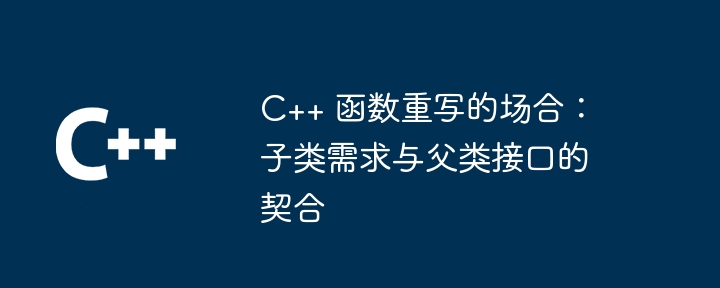 C++

C++ 函数重写的场合：子类需求与父类接口的契合